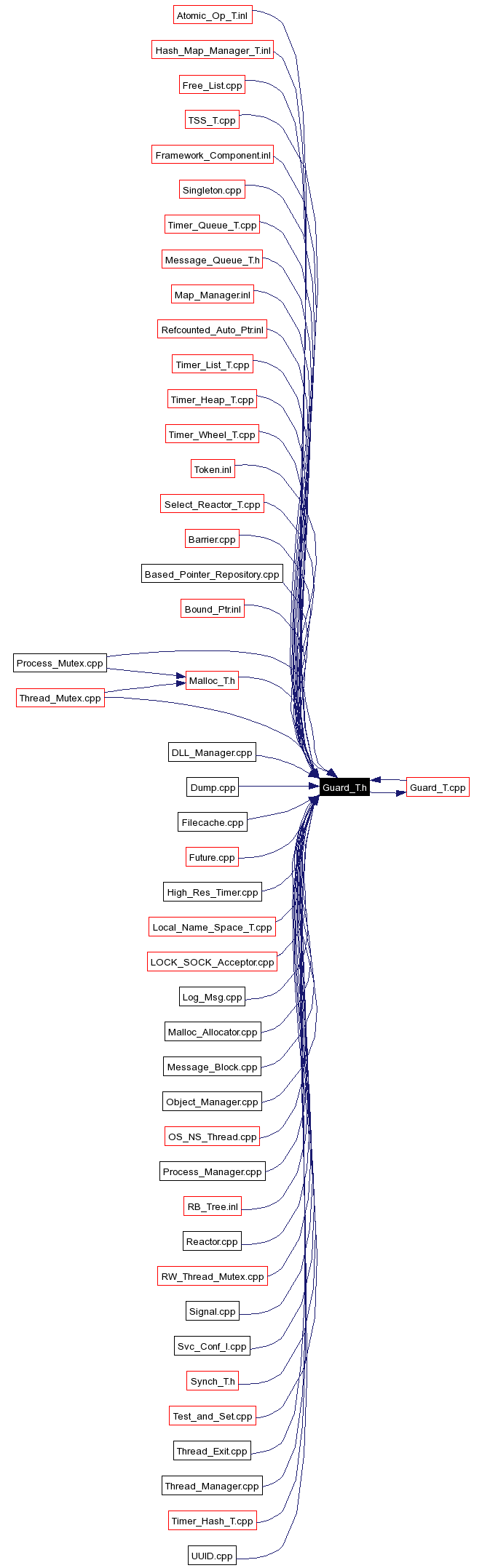 Atomic_Op_T.inl

Hash_Map_Manager_T.inl

Free_List.cpp

TSS_T.cpp

Framework_Component.inl

Singleton.cpp

Timer_Queue_T.cpp

Message_Queue_T.h

Map_Manager.inl

Refcounted_Auto_Ptr.inl

Timer_List_T.cpp

Timer_Heap_T.cpp

Timer_Wheel_T.cpp

Token.inl

Select_Reactor_T.cpp

Barrier.cpp

Based_Pointer_Repository.cpp

Bound_Ptr.inl

Process_Mutex.cpp

Malloc_T.h

Thread_Mutex.cpp

DLL_Manager.cpp

Dump.cpp

Guard_T.h

Guard_T.cpp

Filecache.cpp

Future.cpp

High_Res_Timer.cpp

Local_Name_Space_T.cpp

LOCK_SOCK_Acceptor.cpp

Log_Msg.cpp

Malloc_Allocator.cpp

Message_Block.cpp

Object_Manager.cpp

OS_NS_Thread.cpp

Process_Manager.cpp

RB_Tree.inl

Reactor.cpp

RW_Thread_Mutex.cpp

Signal.cpp

Svc_Conf_l.cpp

Synch_T.h

Test_and_Set.cpp

Thread_Exit.cpp

Thread_Manager.cpp

Timer_Hash_T.cpp

UUID.cpp